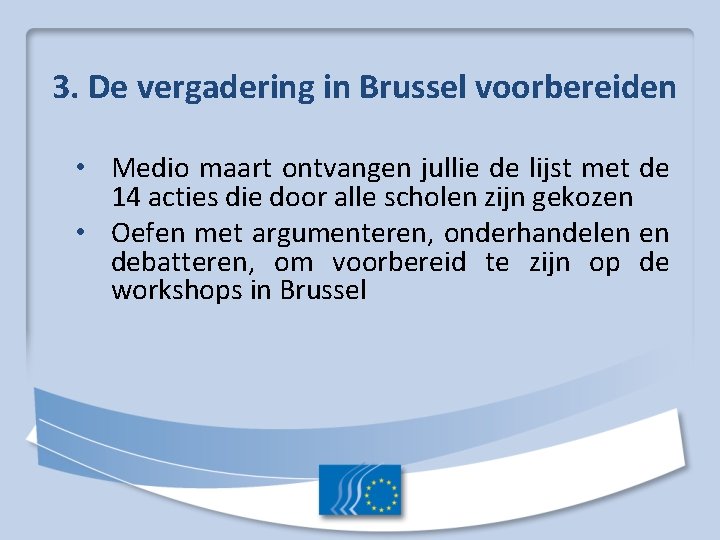 3. De vergadering in Brussel voorbereiden

• Medio maart ontvangen jullie de lijst met de 14 acties die door alle scholen zijn gekozen
• Oefen met argumenteren, onderhandelen en debatteren, om voorbereid te zijn op de workshops in Brussel